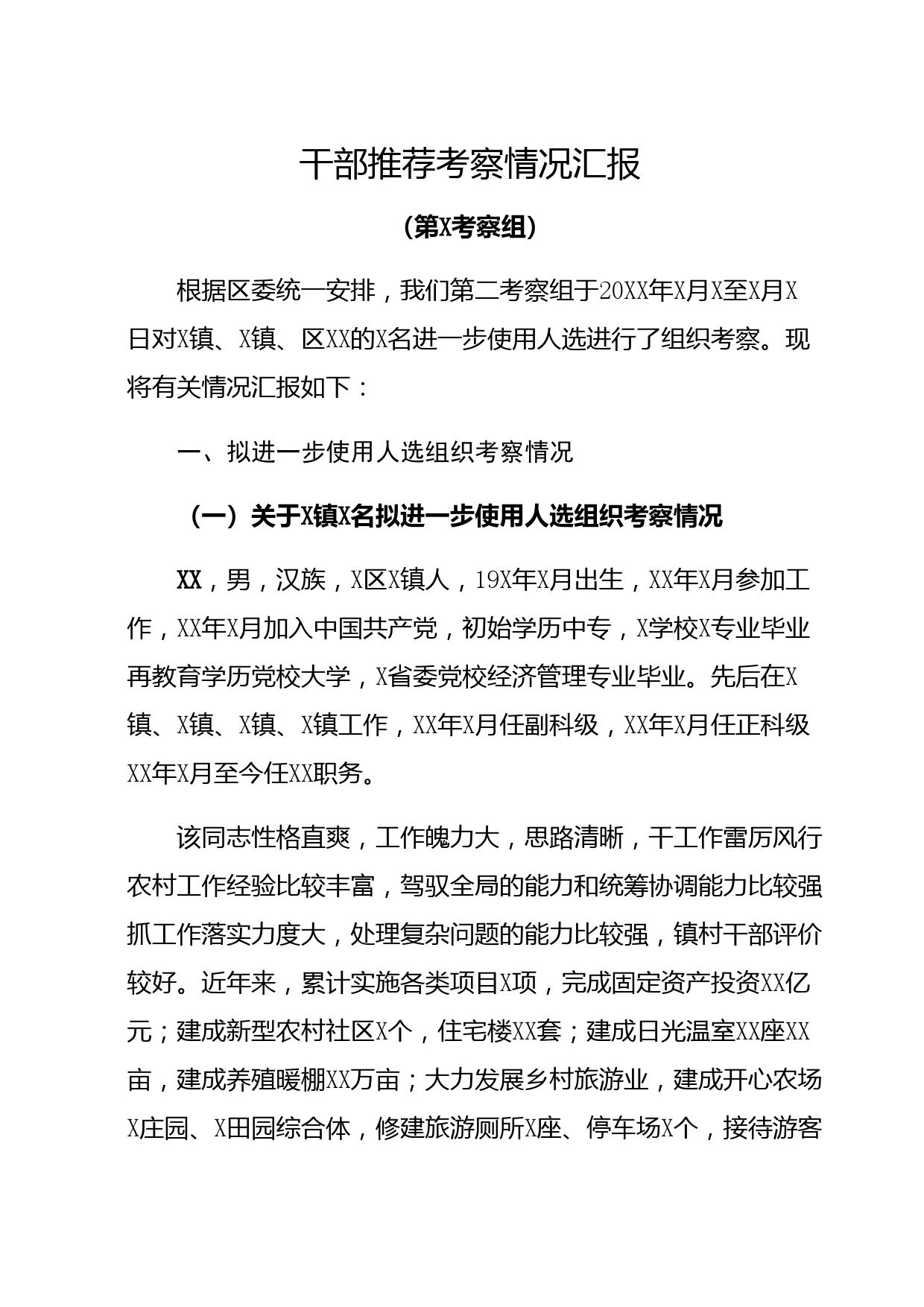 干部推荐考察情况汇报

（第X考察组）

根据区委统一安排，我们第二考察组于20XX年X月X至X月X日对X镇、X镇、区XX的X名进一步使用人选进行了组织考察。现将有关情况汇报如下：

一、拟进一步使用人选组织考察情况

（一）关于X镇X名拟进一步使用人选组织考察情况

XX，男，汉族，X区X镇人，19X年X月出生，XX年X月参加工作，XX年X月加入中国共产党，初始学历中专，X学校X专业毕业再教育学历党校大学，X省委党校经济管理专业毕业。先后在X镇、X镇、X镇、X镇工作，XX年X月任副科级，XX年X月任正科级XX年X月至今任XX职务。

该同志性格直爽，工作魄力大，思路清晰，干工作雷厉风行农村工作经验比较丰富，驾驭全局的能力和统筹协调能力比较强抓工作落实力度大，处理复杂问题的能力比较强，镇村干部评价较好。近年来，累计实施各类项目X项，完成固定资产投资XX亿元；建成新型农村社区X个，住宅楼XX套；建成日光温室XX座XX亩，建成养殖暖棚XX万亩；大力发展乡村旅游业，建成开心农场X庄园、X田园综合体，修建旅游厕所X座、停车场X个，接待游客